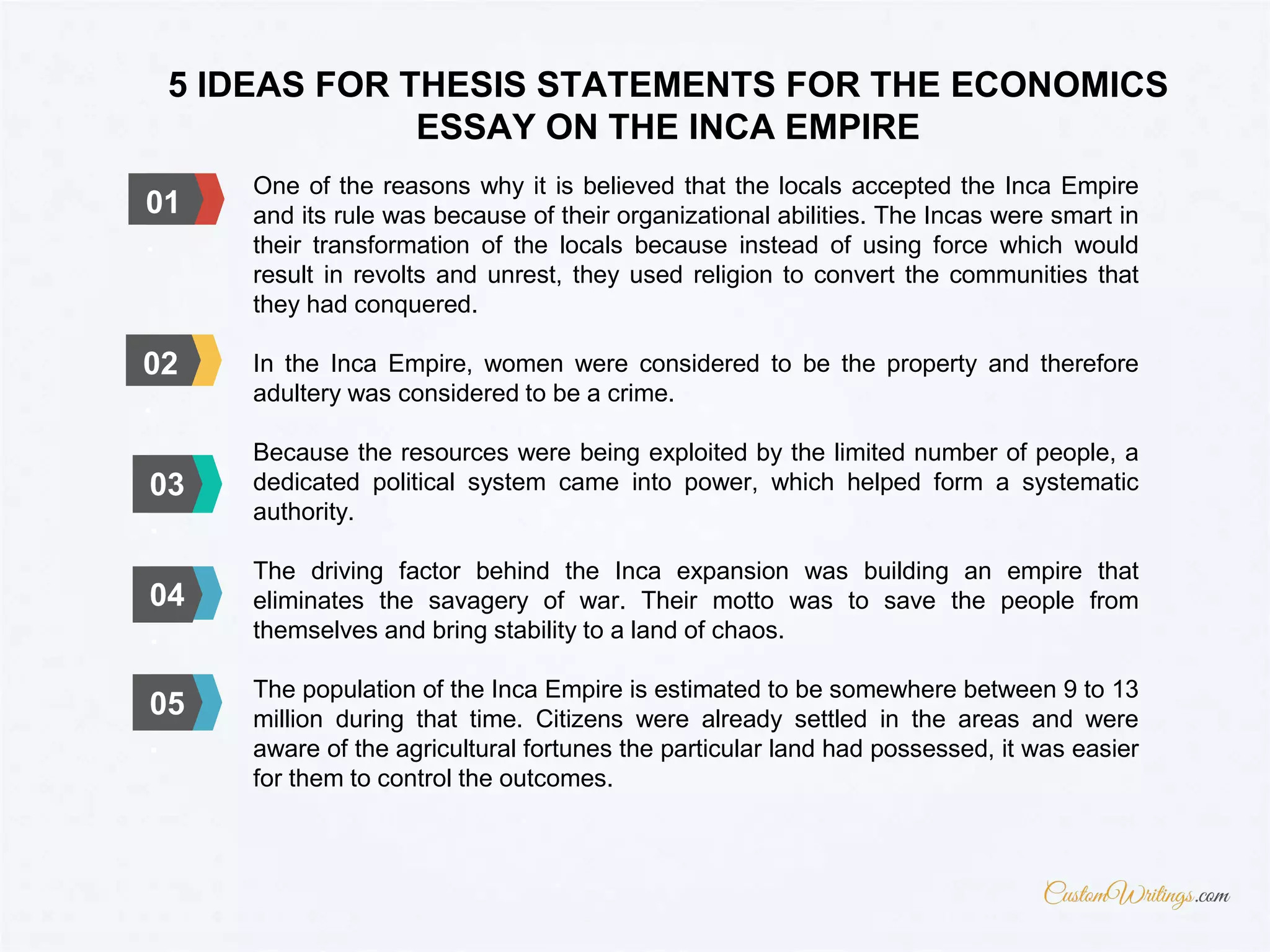 5 IDEAS FOR THESIS STATEMENTS FOR THE ECONOMICS ESSAY ON THE INCA EMPIRE

01

One of the reasons why it is believed that the locals accepted the Inca Empire and its rule was because of their organizational abilities. The Incas were smart in their transformation of the locals because instead of using force which would result in revolts and unrest, they used religion to convert the communities that they had conquered.

02

In the Inca Empire, women were considered to be the property and therefore adultery was considered to be a crime.

03

Because the resources were being exploited by the limited number of people, a dedicated political system came into power, which helped form a systematic authority.

04

The driving factor behind the Inca expansion was building an empire that eliminates the savagery of war. Their motto was to save the people from themselves and bring stability to a land of chaos.

05

The population of the Inca Empire is estimated to be somewhere between 9 to 13 million during that time. Citizens were already settled in the areas and were aware of the agricultural fortunes the particular land had possessed, it was easier for them to control the outcomes.

CustomWritings.com